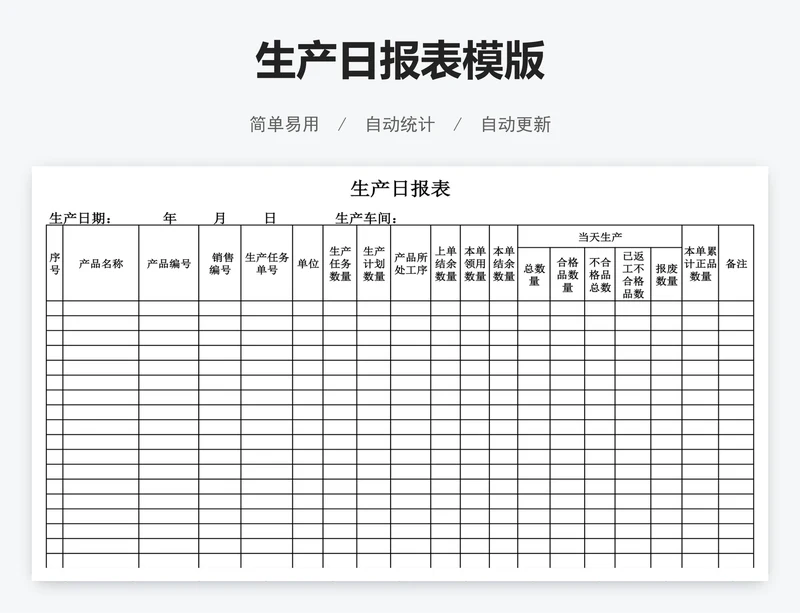 生产日报表模版

简单易用 / 自动统计 / 自动更新

生产日报表

生产日期： 年 月 日 生产车间：

| 序号 | 产品名称 | 产品编号 | 销售编号 | 生产任务单号 | 单位 | 生产任务数量 | 生产计划数量 | 产品所处工序 | 上单结余数量 | 本单领用数量 | 本单结余数量 | 当天生产 总数量 | 当天生产 合格品数量 | 当天生产 不合格品总数 | 当天生产 已返工不合格品数 | 当天生产 报废数量 | 本单累计正品数量 | 备注 |
|---|---|---|---|---|---|---|---|---|---|---|---|---|---|---|---|---|---|---|
| | | | | | | | | | | | | | | | | | | |
| | | | | | | | | | | | | | | | | | | |
| | | | | | | | | | | | | | | | | | | |
| | | | | | | | | | | | | | | | | | | |
| | | | | | | | | | | | | | | | | | | |
| | | | | | | | | | | | | | | | | | | |
| | | | | | | | | | | | | | | | | | | |
| | | | | | | | | | | | | | | | | | | |
| | | | | | | | | | | | | | | | | | | |
| | | | | | | | | | | | | | | | | | | |
| | | | | | | | | | | | | | | | | | | |
| | | | | | | | | | | | | | | | | | | |
| | | | | | | | | | | | | | | | | | | |
| | | | | | | | | | | | | | | | | | | |
| | | | | | | | | | | | | | | | | | | |
| | | | | | | | | | | | | | | | | | | |
| | | | | | | | | | | | | | | | | | | |
| | | | | | | | | | | | | | | | | | | |